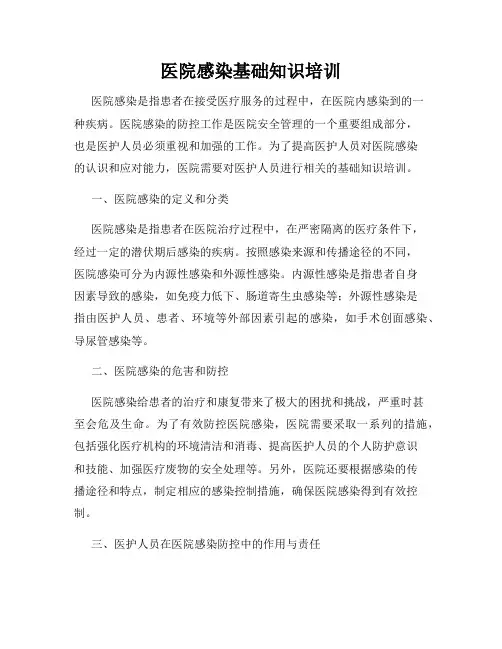 医院感染基础知识培训

医院感染是指患者在接受医疗服务的过程中，在医院内感染到的一种疾病。医院感染的防控工作是医院安全管理的一个重要组成部分，也是医护人员必须重视和加强的工作。为了提高医护人员对医院感染的认识和应对能力，医院需要对医护人员进行相关的基础知识培训。

一、医院感染的定义和分类

医院感染是指患者在医院治疗过程中，在严密隔离的医疗条件下，经过一定的潜伏期后感染的疾病。按照感染来源和传播途径的不同，医院感染可分为内源性感染和外源性感染。内源性感染是指患者自身因素导致的感染，如免疫力低下、肠道寄生虫感染等；外源性感染是指由医护人员、患者、环境等外部因素引起的感染，如手术创面感染、导尿管感染等。

二、医院感染的危害和防控

医院感染给患者的治疗和康复带来了极大的困扰和挑战，严重时甚至会危及生命。为了有效防控医院感染，医院需要采取一系列的措施，包括强化医疗机构的环境清洁和消毒、提高医护人员的个人防护意识和技能、加强医疗废物的安全处理等。另外，医院还要根据感染的传播途径和特点，制定相应的感染控制措施，确保医院感染得到有效控制。

三、医护人员在医院感染防控中的作用与责任